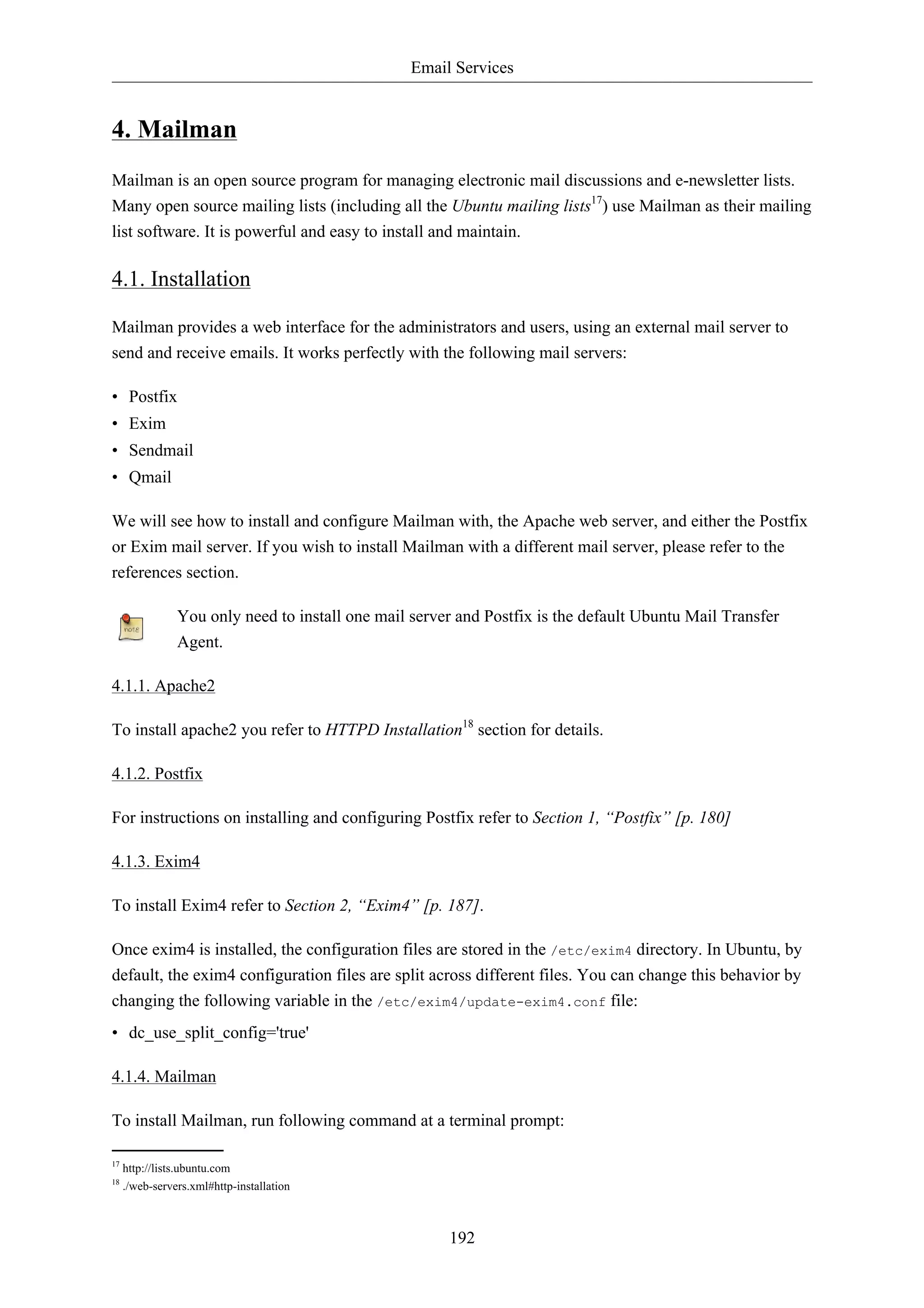 Email Services

4. Mailman

Mailman is an open source program for managing electronic mail discussions and e-newsletter lists. Many open source mailing lists (including all the Ubuntu mailing lists$^{17}$) use Mailman as their mailing list software. It is powerful and easy to install and maintain.

4.1. Installation

Mailman provides a web interface for the administrators and users, using an external mail server to send and receive emails. It works perfectly with the following mail servers:

• Postfix
• Exim
• Sendmail
• Qmail

We will see how to install and configure Mailman with, the Apache web server, and either the Postfix or Exim mail server. If you wish to install Mailman with a different mail server, please refer to the references section.

note

You only need to install one mail server and Postfix is the default Ubuntu Mail Transfer Agent.

4.1.1. Apache2

To install apache2 you refer to HTTPD Installation$^{18}$ section for details.

4.1.2. Postfix

For instructions on installing and configuring Postfix refer to Section 1, “Postfix” [p. 180]

4.1.3. Exim4

To install Exim4 refer to Section 2, “Exim4” [p. 187].

Once exim4 is installed, the configuration files are stored in the /etc/exim4 directory. In Ubuntu, by default, the exim4 configuration files are split across different files. You can change this behavior by changing the following variable in the /etc/exim4/update-exim4.conf file:

• dc_use_split_config='true'

4.1.4. Mailman

To install Mailman, run following command at a terminal prompt:

$^{17}$ http://lists.ubuntu.com
$^{18}$ ./web-servers.xml#http-installation

192